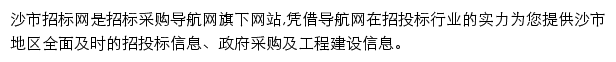 沙市招标网是招标采购导航网旗下网站,凭借导航网在招投标行业的实力为您提供沙市地区全面及时的招投标信息、政府采购及工程建设信息。